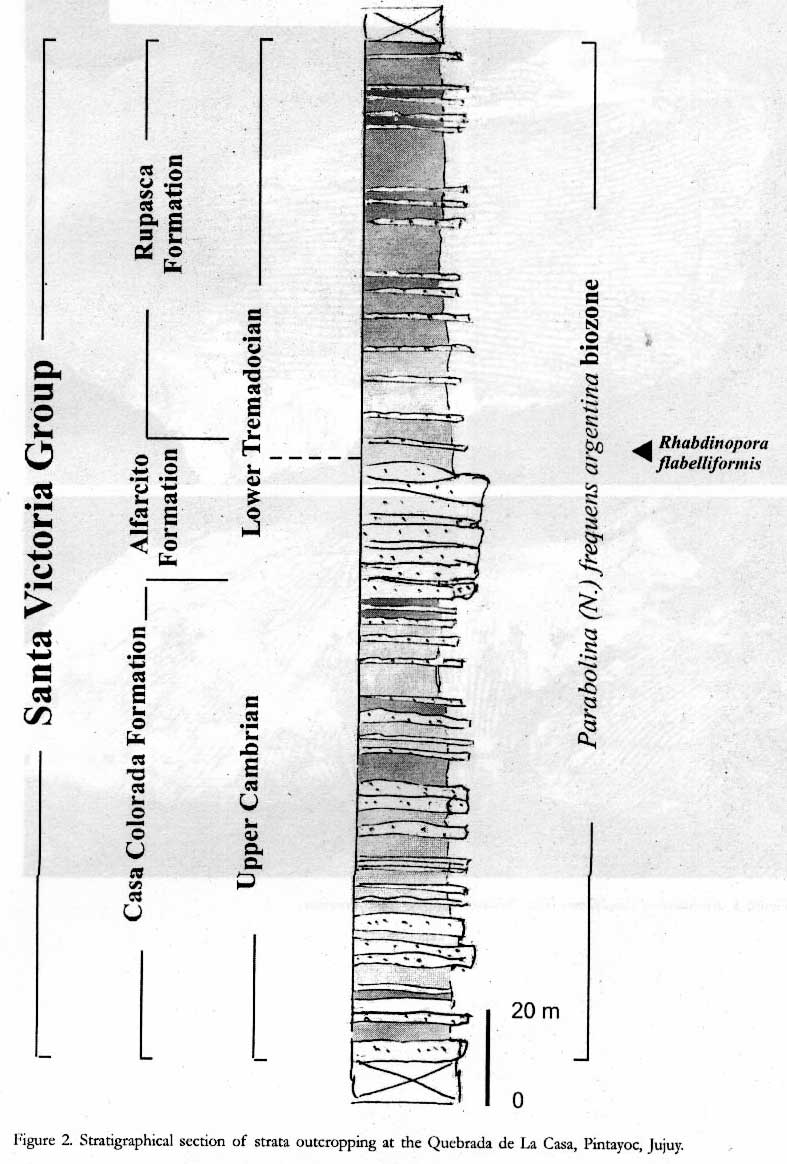 Santa Victoria Group

Rupasca Formation

Alfarcito Formation

Casa Colorada Formation

Lower Tremadocian

Upper Cambrian

Parabolina (N.) frequens argentina biozone

Rhabdinopora flabelliformis

20 m

0

Figure 2. Stratigraphical section of strata outcropping at the Quebrada de La Casa, Pintayoc, Jujuy.